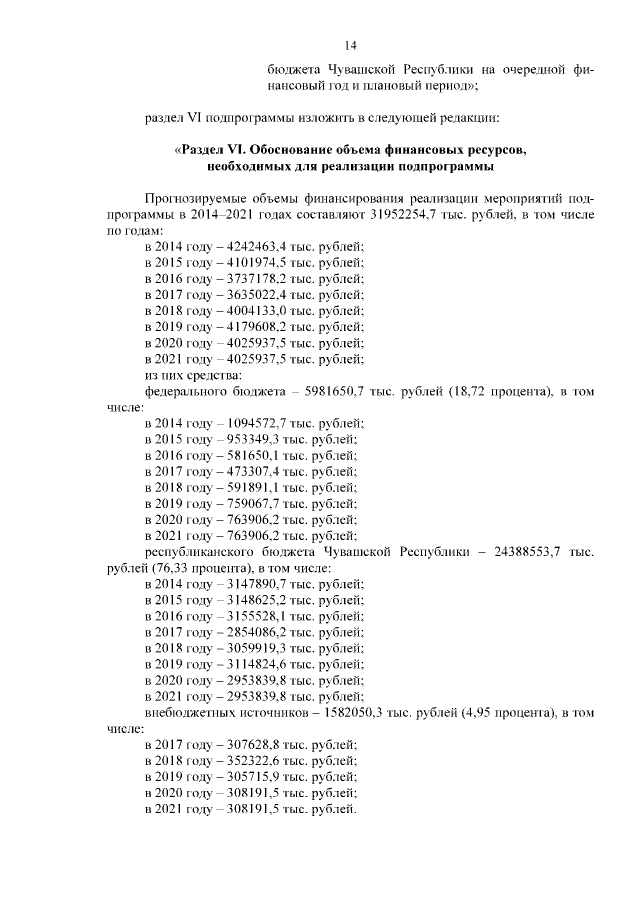 14

бюджета Чувашской Республики на очередной финансовый год и плановый период»;

раздел VI подпрограммы изложить в следующей редакции:

«Раздел VI. Обоснование объема финансовых ресурсов, необходимых для реализации подпрограммы

Прогнозируемые объемы финансирования реализации мероприятий подпрограммы в 2014–2021 годах составляют 31952254,7 тыс. рублей, в том числе по годам:
в 2014 году – 4242463,4 тыс. рублей;
в 2015 году – 4101974,5 тыс. рублей;
в 2016 году – 3737178,2 тыс. рублей;
в 2017 году – 3635022,4 тыс. рублей;
в 2018 году – 4004133,0 тыс. рублей;
в 2019 году – 4179608,2 тыс. рублей;
в 2020 году – 4025937,5 тыс. рублей;
в 2021 году – 4025937,5 тыс. рублей;
из них средства:
федерального бюджета – 5981650,7 тыс. рублей (18,72 процента), в том числе:
в 2014 году – 1094572,7 тыс. рублей;
в 2015 году – 953349,3 тыс. рублей;
в 2016 году – 581650,1 тыс. рублей;
в 2017 году – 473307,4 тыс. рублей;
в 2018 году – 591891,1 тыс. рублей;
в 2019 году – 759067,7 тыс. рублей;
в 2020 году – 763906,2 тыс. рублей;
в 2021 году – 763906,2 тыс. рублей;
республиканского бюджета Чувашской Республики – 24388553,7 тыс. рублей (76,33 процента), в том числе:
в 2014 году – 3147890,7 тыс. рублей;
в 2015 году – 3148625,2 тыс. рублей;
в 2016 году – 3155528,1 тыс. рублей;
в 2017 году – 2854086,2 тыс. рублей;
в 2018 году – 3059919,3 тыс. рублей;
в 2019 году – 3114824,6 тыс. рублей;
в 2020 году – 2953839,8 тыс. рублей;
в 2021 году – 2953839,8 тыс. рублей;
внебюджетных источников – 1582050,3 тыс. рублей (4,95 процента), в том числе:
в 2017 году – 307628,8 тыс. рублей;
в 2018 году – 352322,6 тыс. рублей;
в 2019 году – 305715,9 тыс. рублей;
в 2020 году – 308191,5 тыс. рублей;
в 2021 году – 308191,5 тыс. рублей.